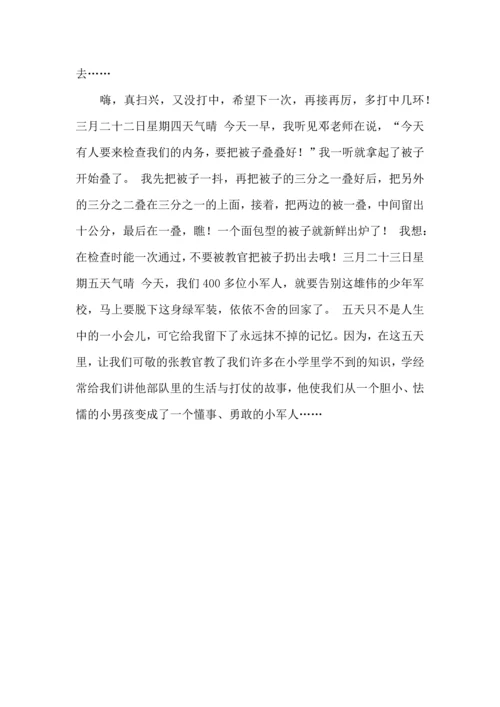 去……

嗨，真扫兴，又没打中，希望下一次，再接再厉，多打中几环！三月二十二日星期四天气晴 今天一早，我听见邓老师在说，“今天有人要来检查我们的内务，要把被子叠叠好！”我一听就拿起了被子开始叠了。 我先把被子一抖，再把被子的三分之一叠好后，把另外的三分之二叠在三分之一的上面，接着，把两边的被一叠，中间留出十公分，最后在一叠，瞧！一个面包型的被子就新鲜出炉了！ 我想：在检查时能一次通过，不要被教官把被子扔出去哦！三月二十三日星期五天气晴 今天，我们 400 多位小军人，就要告别这雄伟的少年军校，马上要脱下这身绿军装，依依不舍的回家了。 五天只不是人生中的一小会儿，可它给我留下了永远抹不掉的记忆。因为，在这五天里，让我们可敬的张教官教了我们许多在小学里学不到的知识，学经常给我们讲他部队里的生活与打仗的故事，他使我们从一个胆小、怯懦的小男孩变成了一个懂事、勇敢的小军人……